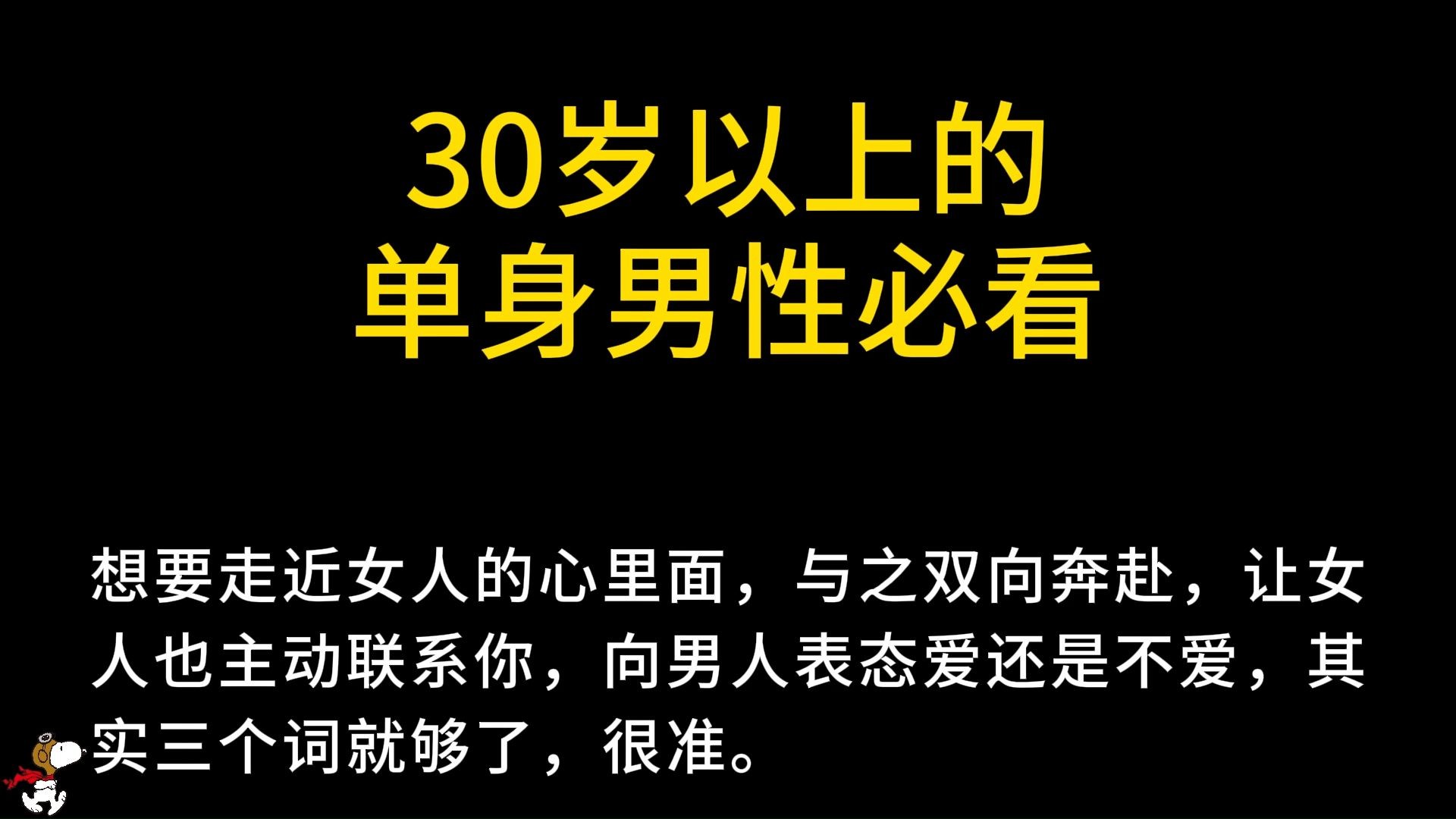 30岁以上的
单身男性必看

想要走近女人的心里面，与之双向奔赴，让女人也主动联系你，向男人表态爱还是不爱，其实三个词就够了，很准。